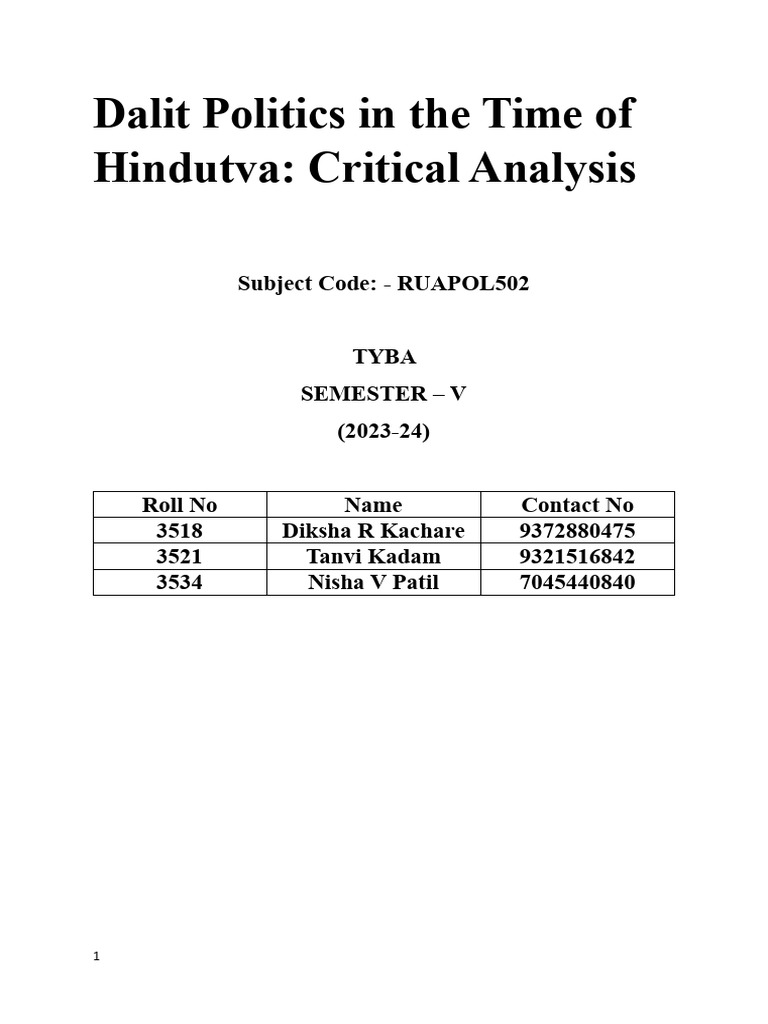 Dalit Politics in the Time of Hindutva: Critical Analysis

Subject Code: - RUAPOL502

TYBA

SEMESTER – V

(2023-24)

| Roll No | Name | Contact No |
|---|---|---|
| 3518 | Diksha R Kachare | 9372880475 |
| 3521 | Tanvi Kadam | 9321516842 |
| 3534 | Nisha V Patil | 7045440840 |

1